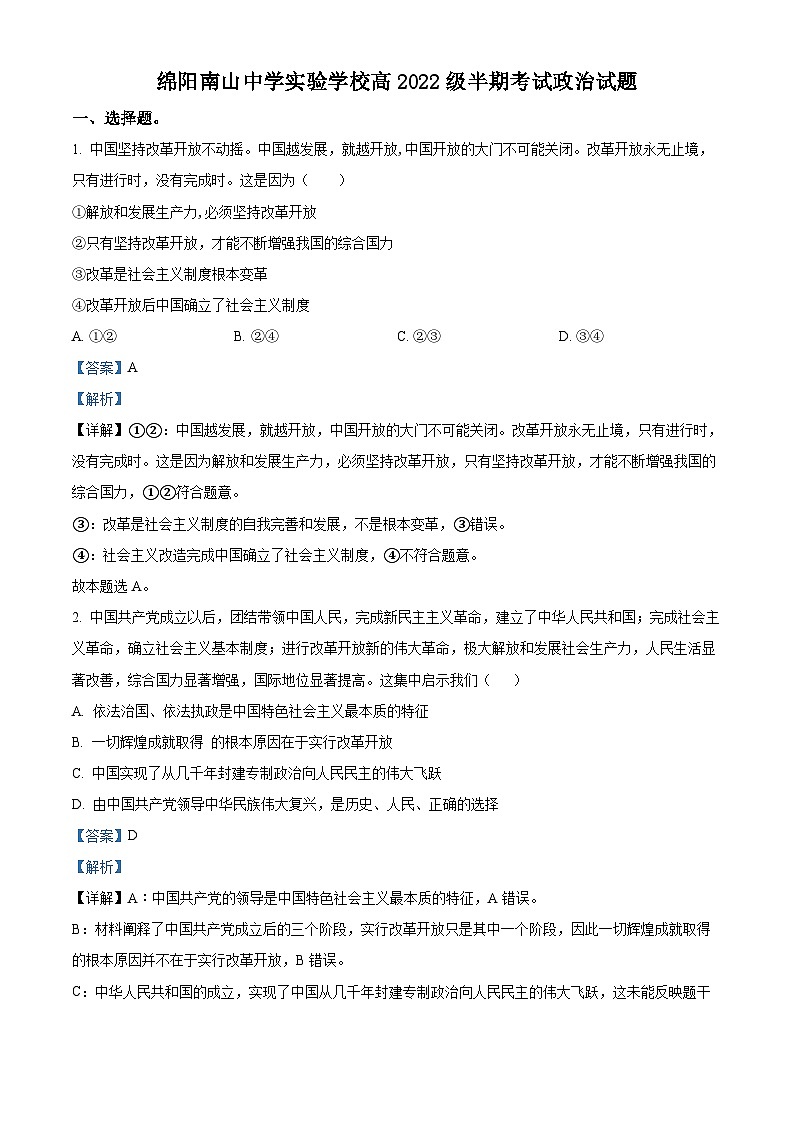 绵阳南山中学实验学校高 2022 级半期考试政治试题

一、选择题。

1. 中国坚持改革开放不动摇。中国越发展，就越开放,中国开放的大门不可能关闭。改革开放永无止境，只有进行时，没有完成时。这是因为（　　）

①解放和发展生产力,必须坚持改革开放

②只有坚持改革开放，才能不断增强我国的综合国力

③改革是社会主义制度根本变革

④改革开放后中国确立了社会主义制度

A. ①②　　B. ②④　　C. ②③　　D. ③④

【答案】A

【解析】

【详解】①②：中国越发展，就越开放，中国开放的大门不可能关闭。改革开放永无止境，只有进行时，没有完成时。这是因为解放和发展生产力，必须坚持改革开放，只有坚持改革开放，才能不断增强我国的综合国力，①②符合题意。

③：改革是社会主义制度的自我完善和发展，不是根本变革，③错误。

④：社会主义改造完成中国确立了社会主义制度，④不符合题意。

故本题选 A。

2. 中国共产党成立以后，团结带领中国人民，完成新民主主义革命，建立了中华人民共和国；完成社会主义革命，确立社会主义基本制度；进行改革开放新的伟大革命，极大解放和发展社会生产力，人民生活显著改善，综合国力显著增强，国际地位显著提高。这集中启示我们（　　）

A. 依法治国、依法执政是中国特色社会主义最本质的特征

B. 一切辉煌成就取得 的根本原因在于实行改革开放

C. 中国实现了从几千年封建专制政治向人民民主的伟大飞跃

D. 由中国共产党领导中华民族伟大复兴，是历史、人民、正确的选择

【答案】D

【解析】

【详解】A：中国共产党的领导是中国特色社会主义最本质的特征，A 错误。

B：材料阐释了中国共产党成立后的三个阶段，实行改革开放只是其中一个阶段，因此一切辉煌成就取得的根本原因并不在于实行改革开放，B 错误。

C：中华人民共和国的成立，实现了中国从几千年封建专制政治向人民民主的伟大飞跃，这未能反映题干